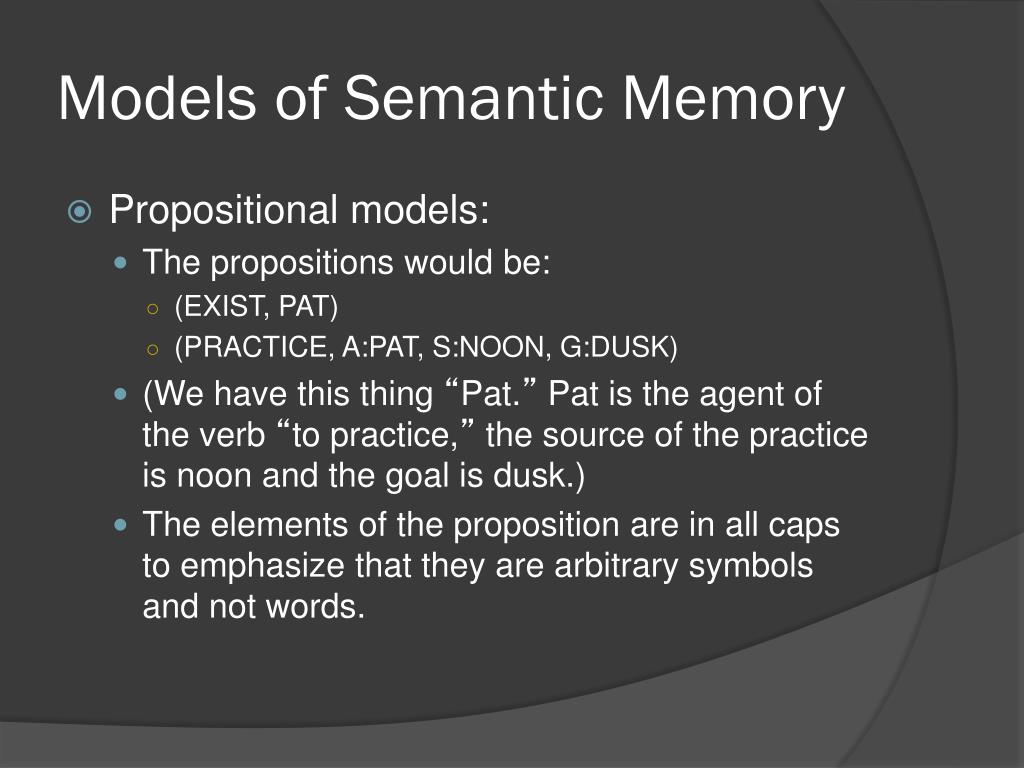 Models of Semantic Memory

Propositional models:

The propositions would be:

(EXIST, PAT)

(PRACTICE, A:PAT, S:NOON, G:DUSK)

(We have this thing “Pat.” Pat is the agent of the verb “to practice,” the source of the practice is noon and the goal is dusk.)

The elements of the proposition are in all caps to emphasize that they are arbitrary symbols and not words.